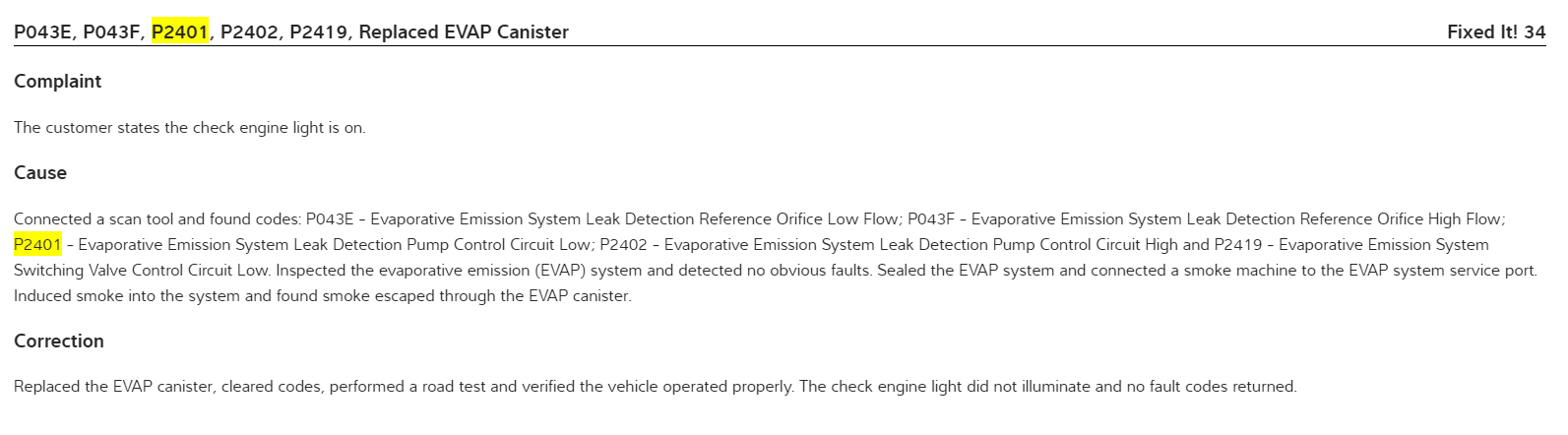 P043E, P043F, P2401, P2402, P2419, Replaced EVAP Canister

Fixed It! 34

Complaint

The customer states the check engine light is on.

Cause

Connected a scan tool and found codes: P043E - Evaporative Emission System Leak Detection Reference Orifice Low Flow; P043F - Evaporative Emission System Leak Detection Reference Orifice High Flow; P2401 - Evaporative Emission System Leak Detection Pump Control Circuit Low; P2402 - Evaporative Emission System Leak Detection Pump Control Circuit High and P2419 - Evaporative Emission System Switching Valve Control Circuit Low. Inspected the evaporative emission (EVAP) system and detected no obvious faults. Sealed the EVAP system and connected a smoke machine to the EVAP system service port. Induced smoke into the system and found smoke escaped through the EVAP canister.

Correction

Replaced the EVAP canister, cleared codes, performed a road test and verified the vehicle operated properly. The check engine light did not illuminate and no fault codes returned.